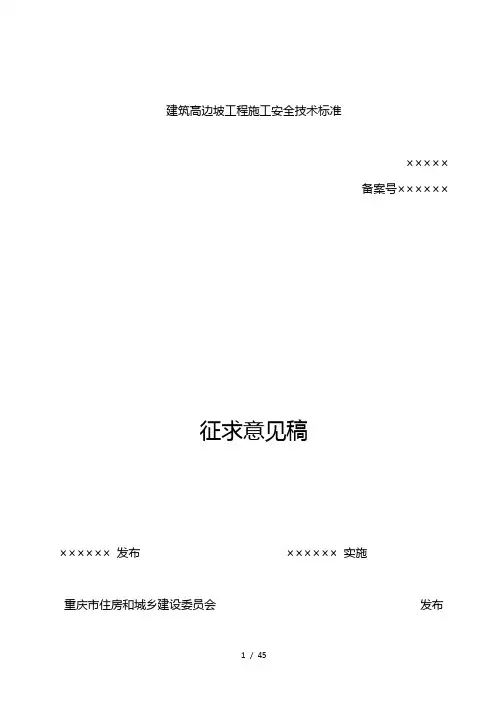 建筑高边坡工程施工安全技术标准

×××××

备案号××××××

征求意见稿

×××××× 发布 ×××××× 实施

重庆市住房和城乡建设委员会 发布

1 / 45